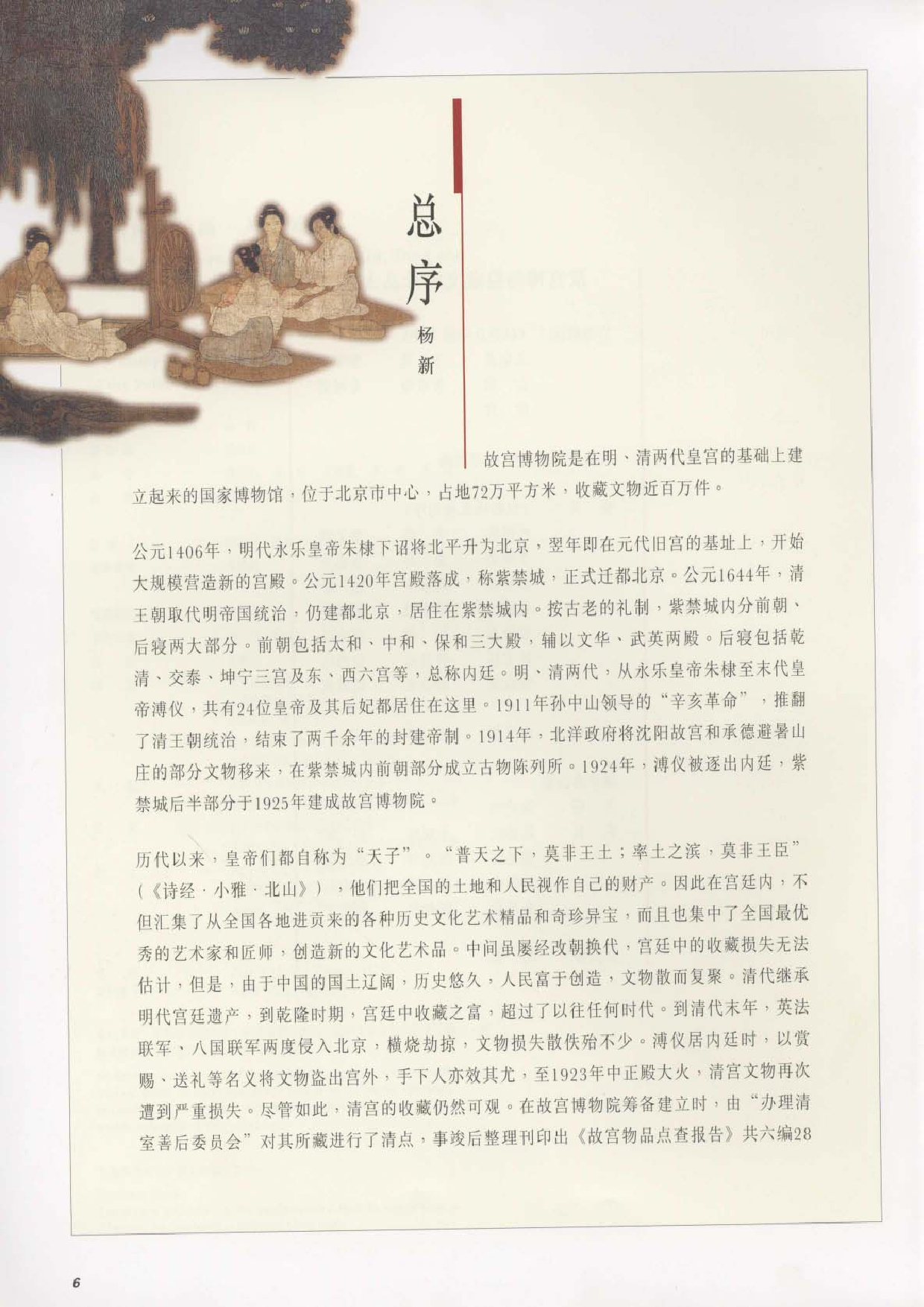 总序

杨新

故宫博物院是在明、清两代皇宫的基础上建立起来的国家博物馆，位于北京市中心，占地72万平方米，收藏文物近百万件。

公元1406年，明代永乐皇帝朱棣下诏将北平升为北京，翌年即在元代旧宫的基址上，开始大规模营造新的宫殿。公元1420年宫殿落成，称紫禁城，正式迁都北京。公元1644年，清王朝取代明帝国统治，仍建都北京，居住在紫禁城内。按古老的礼制，紫禁城内分前朝、后寝两大部分。前朝包括太和、中和、保和三大殿，辅以文华、武英两殿。后寝包括乾清、交泰、坤宁三宫及东、西六宫等，总称内廷。明、清两代，从永乐皇帝朱棣至末代皇帝溥仪，共有24位皇帝及其后妃都居住在这里。1911年孙中山领导的“辛亥革命”，推翻了清王朝统治，结束了两千余年的封建帝制。1914年，北洋政府将沈阳故宫和承德避暑山庄的部分文物移来，在紫禁城内前朝部分成立古物陈列所。1924年，溥仪被逐出内廷，紫禁城后半部分于1925年建成故宫博物院。

历代以来，皇帝们都自称为“天子”。“普天之下，莫非王土；率土之滨，莫非王臣”（《诗经·小雅·北山》），他们把全国的土地和人民视作自己的财产。因此在宫廷内，不但汇集了从全国各地进贡来的各种历史文化艺术精品和奇珍异宝，而且也集中了全国最优秀的艺术家和匠师，创造新的文化艺术品。中间虽屡经改朝换代，宫廷中的收藏损失无法估计，但是，由于中国的国土辽阔，历史悠久，人民富于创造，文物散而复聚。清代继承明代宫廷遗产，到乾隆时期，宫廷中收藏之富，超过了以往任何时代。到清代末年，英法联军、八国联军两度侵入北京，横烧劫掠，文物损失散佚殆不少。溥仪居内廷时，以赏赐、送礼等名义将文物盗出宫外，手下人亦效其尤，至1923年中正殿大火，清宫文物再次遭到严重损失。尽管如此，清宫的收藏仍然可观。在故宫博物院筹备建立时，由“办理清室善后委员会”对其所藏进行了清点，事竣后整理刊印出《故宫物品点查报告》共六编28

6